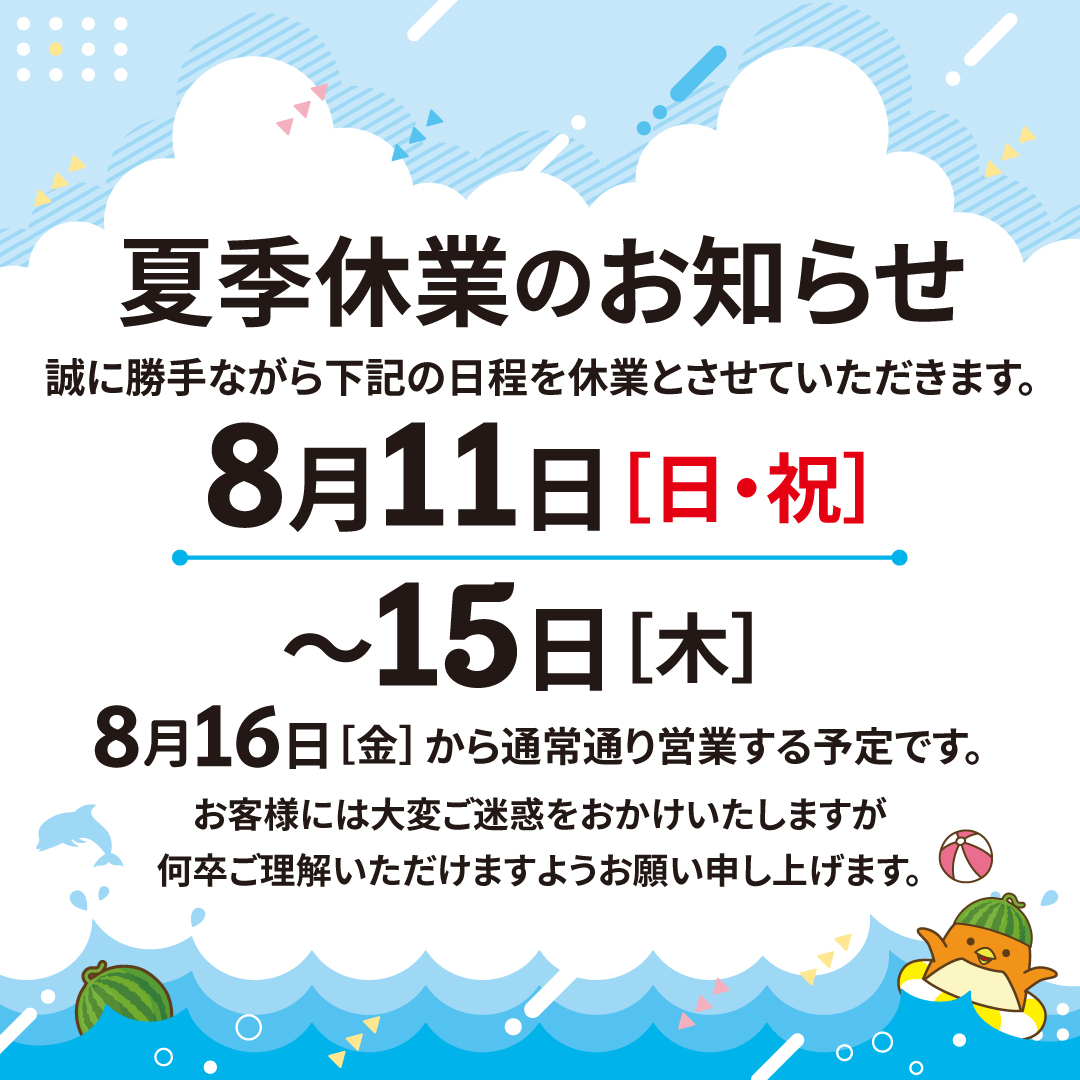 夏季休業のお知らせ

誠に勝手ながら下記の日程を休業とさせていただきます。

8月11日［日・祝］

～15日［木］

8月16日［金］から通常通り営業する予定です。

お客様には大変ご迷惑をおかけいたしますが
何卒ご理解いただけますようお願い申し上げます。